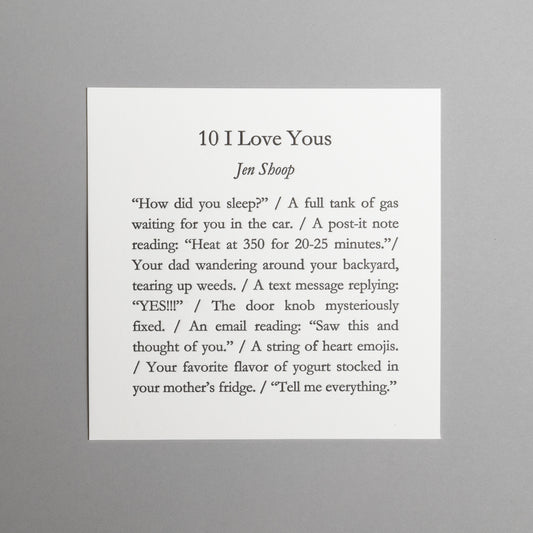 10 I Love Yous

Jen Shoop

“How did you sleep?” / A full tank of gas waiting for you in the car. / A post-it note reading: “Heat at 350 for 20-25 minutes.”/ Your dad wandering around your backyard, tearing up weeds. / A text message replying: “YES!!!” / The door knob mysteriously fixed. / An email reading: “Saw this and thought of you.” / A string of heart emojis. / Your favorite flavor of yogurt stocked in your mother’s fridge. / “Tell me everything.”